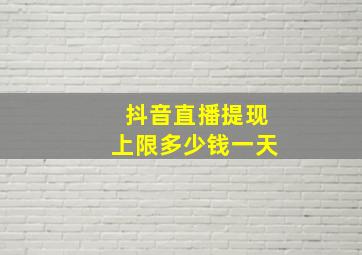 抖音直播提现
上限多少钱一天